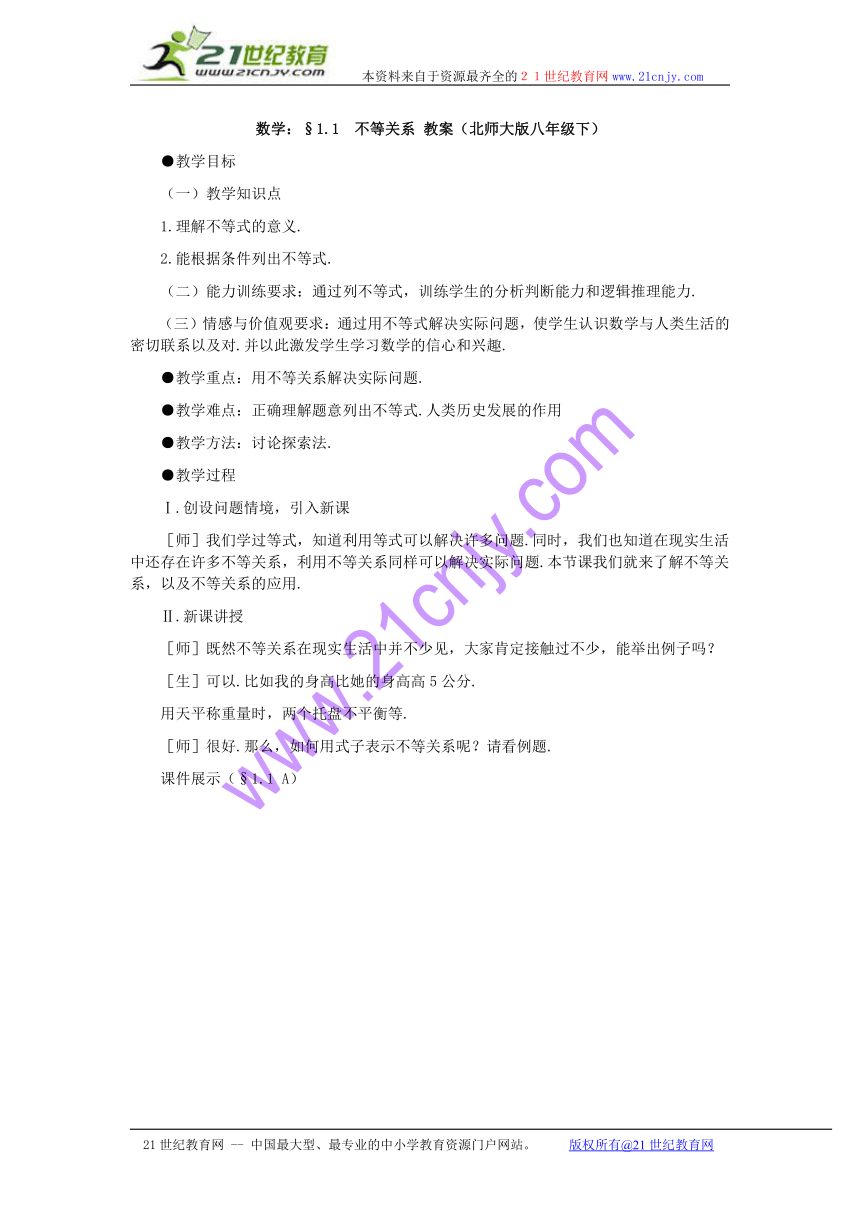 21世纪教育
www.21cnjy.com
本资料来自于资源最齐全的２１世纪教育网www.21cnjy.com

数学：§1.1　不等关系 教案（北师大版八年级下）

●教学目标

（一）教学知识点

1.理解不等式的意义.

2.能根据条件列出不等式.

（二）能力训练要求：通过列不等式，训练学生的分析判断能力和逻辑推理能力.

（三）情感与价值观要求：通过用不等式解决实际问题，使学生认识数学与人类生活的密切联系以及对.并以此激发学生学习数学的信心和兴趣.

●教学重点：用不等关系解决实际问题.

●教学难点：正确理解题意列出不等式.人类历史发展的作用

●教学方法：讨论探索法.

●教学过程

Ⅰ.创设问题情境，引入新课

［师］我们学过等式，知道利用等式可以解决许多问题.同时，我们也知道在现实生活中还存在许多不等关系，利用不等关系同样可以解决实际问题.本节课我们就来了解不等关系，以及不等关系的应用.

Ⅱ.新课讲授

［师］既然不等关系在现实生活中并不少见，大家肯定接触过不少，能举出例子吗？

［生］可以.比如我的身高比她的身高高5公分.

用天平称重量时，两个托盘不平衡等.

［师］很好.那么，如何用式子表示不等关系呢？请看例题.

课件展示（§1.1 A）

www.21cnjy.com

21世纪教育网 -- 中国最大型、最专业的中小学教育资源门户网站。　　版权所有@21世纪教育网